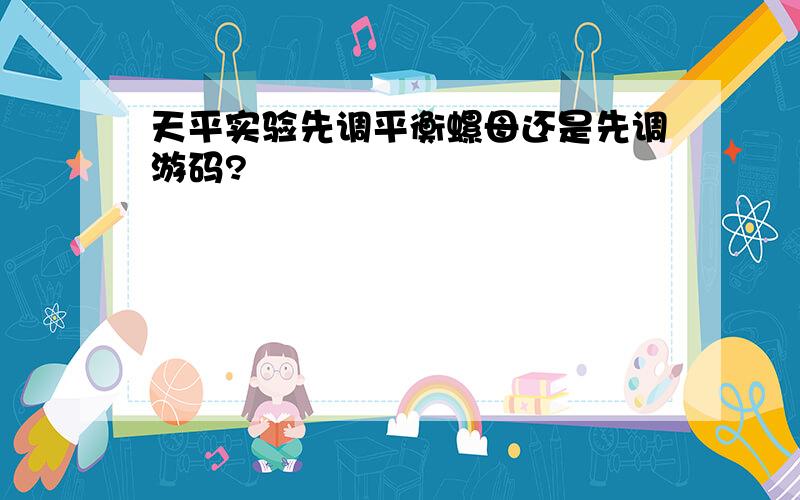 天平实验先调平衡螺母还是先调游码?